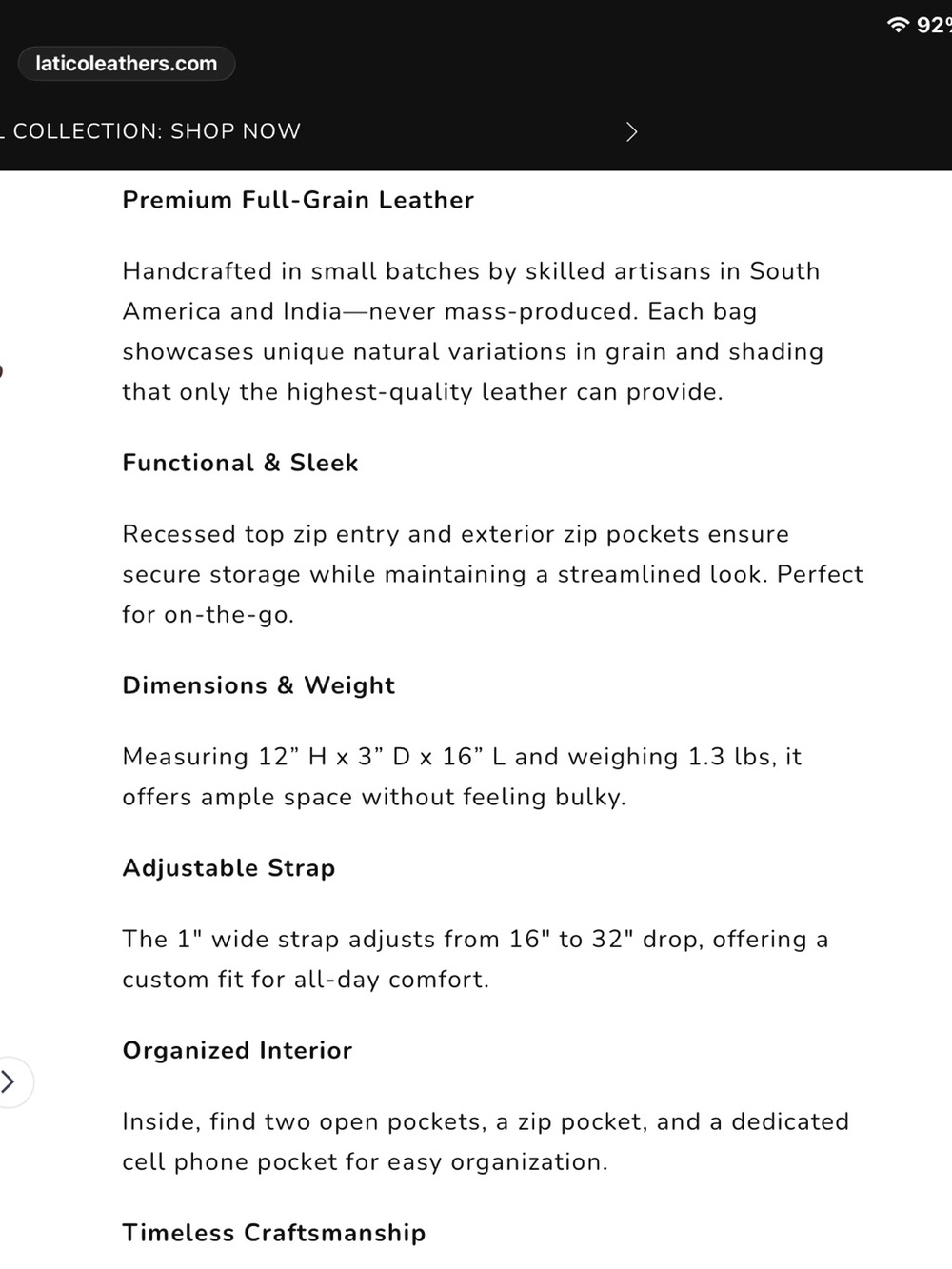 92

laticoleathers.com

COLLECTION: SHOP NOW

Premium Full-Grain Leather

Handcrafted in small batches by skilled artisans in South America and India—never mass-produced. Each bag showcases unique natural variations in grain and shading that only the highest-quality leather can provide.

Functional & Sleek

Recessed top zip entry and exterior zip pockets ensure secure storage while maintaining a streamlined look. Perfect for on-the-go.

Dimensions & Weight

Measuring 12” H x 3” D x 16” L and weighing 1.3 lbs, it offers ample space without feeling bulky.

Adjustable Strap

The 1" wide strap adjusts from 16" to 32" drop, offering a custom fit for all-day comfort.

Organized Interior

Inside, find two open pockets, a zip pocket, and a dedicated cell phone pocket for easy organization.

Timeless Craftsmanship